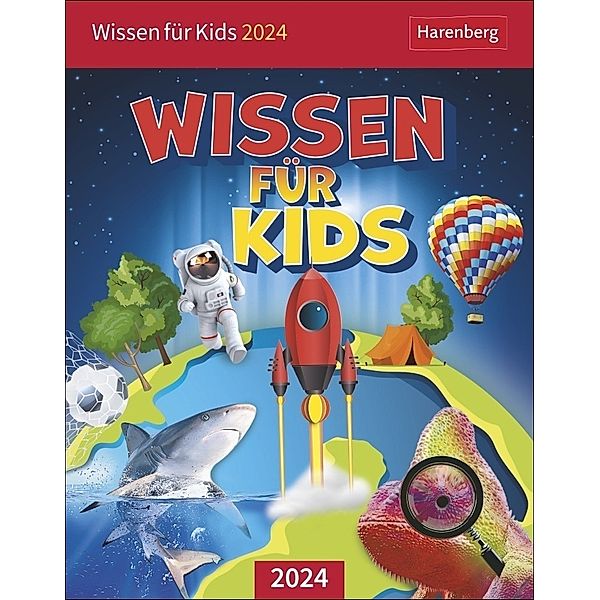 Wissen für Kids 2024

Harenberg

WISSEN FÜR KIDS

2024